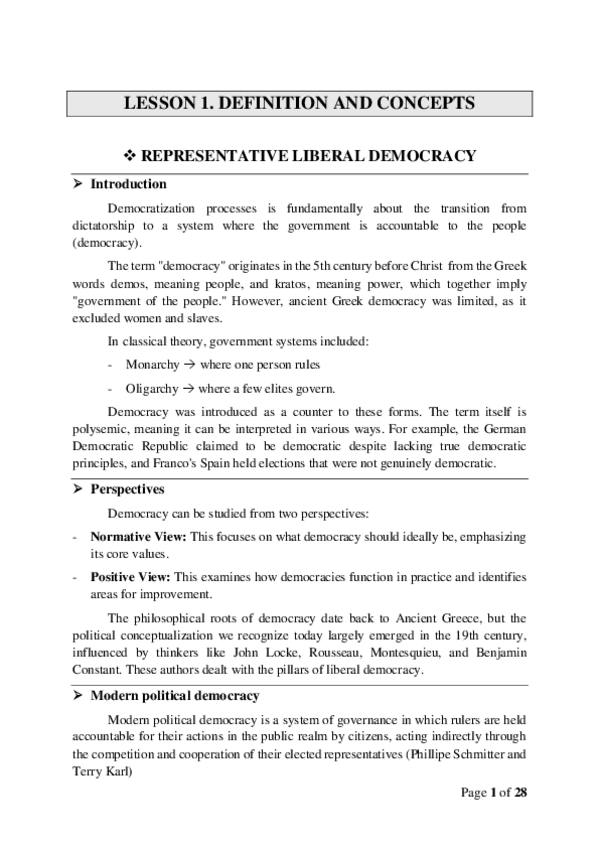 LESSON 1. DEFINITION AND CONCEPTS

❖ REPRESENTATIVE LIBERAL DEMOCRACY

➢ Introduction

Democratization processes is fundamentally about the transition from dictatorship to a system where the government is accountable to the people (democracy).

The term "democracy" originates in the 5th century before Christ from the Greek words demos, meaning people, and kratos, meaning power, which together imply "government of the people." However, ancient Greek democracy was limited, as it excluded women and slaves.

In classical theory, government systems included:

- Monarchy → where one person rules

- Oligarchy → where a few elites govern.

Democracy was introduced as a counter to these forms. The term itself is polysemic, meaning it can be interpreted in various ways. For example, the German Democratic Republic claimed to be democratic despite lacking true democratic principles, and Franco's Spain held elections that were not genuinely democratic.

➢ Perspectives

Democracy can be studied from two perspectives:

- Normative View: This focuses on what democracy should ideally be, emphasizing its core values.

- Positive View: This examines how democracies function in practice and identifies areas for improvement.

The philosophical roots of democracy date back to Ancient Greece, but the political conceptualization we recognize today largely emerged in the 19th century, influenced by thinkers like John Locke, Rousseau, Montesquieu, and Benjamin Constant. These authors dealt with the pillars of liberal democracy.

➢ Modern political democracy

Modern political democracy is a system of governance in which rulers are held accountable for their actions in the public realm by citizens, acting indirectly through the competition and cooperation of their elected representatives (Phillipe Schmitter and Terry Karl)

Page 1 of 28